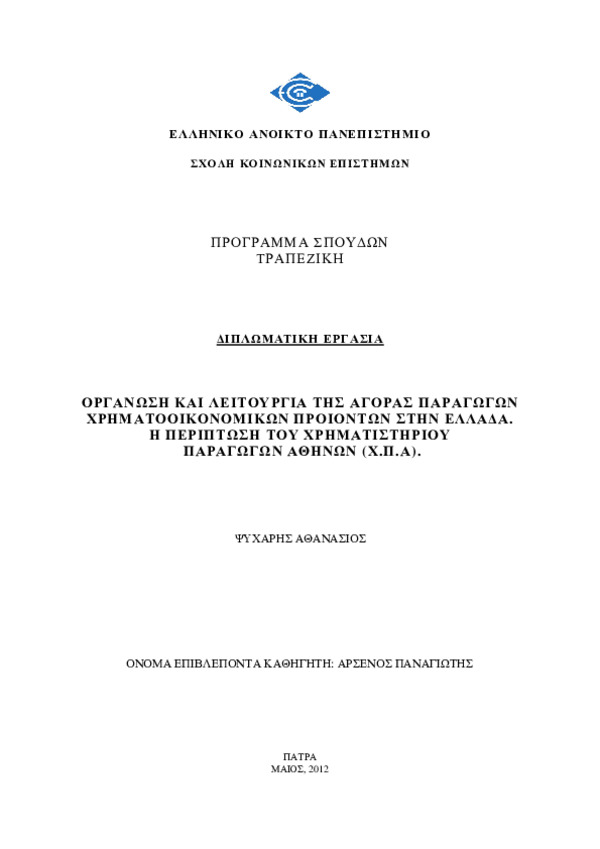 ΕΛΛΗΝΙΚΟ ΑΝΟΙΚΤΟ ΠΑΝΕΠΙΣΤΗΜΙΟ

ΣΧΟΛΗ ΚΟΙΝΩΝΙΚΩΝ ΕΠΙΣΤΗΜΩΝ

ΠΡΟΓΡΑΜΜΑ ΣΠΟΥΔΩΝ
ΤΡΑΠΕΖΙΚΗ

ΔΙΠΛΩΜΑΤΙΚΗ ΕΡΓΑΣΙΑ

ΟΡΓΑΝΩΣΗ ΚΑΙ ΛΕΙΤΟΥΡΓΙΑ ΤΗΣ ΑΓΟΡΑΣ ΠΑΡΑΓΩΓΩΝ ΧΡΗΜΑΤΟΟΙΚΟΝΟΜΙΚΩΝ ΠΡΟΙΟΝΤΩΝ ΣΤΗΝ ΕΛΛΑΔΑ. Η ΠΕΡΙΠΤΩΣΗ ΤΟΥ ΧΡΗΜΑΤΙΣΤΗΡΙΟΥ ΠΑΡΑΓΩΓΩΝ ΑΘΗΝΩΝ (Χ.Π.Α).

ΨΥΧΑΡΗΣ ΑΘΑΝΑΣΙΟΣ

ΟΝΟΜΑ ΕΠΙΒΛΕΠΟΝΤΑ ΚΑΘΗΓΗΤΗ: ΑΡΣΕΝΟΣ ΠΑΝΑΓΙΩΤΗΣ

ΠΑΤΡΑ
ΜΑΙΟΣ, 2012